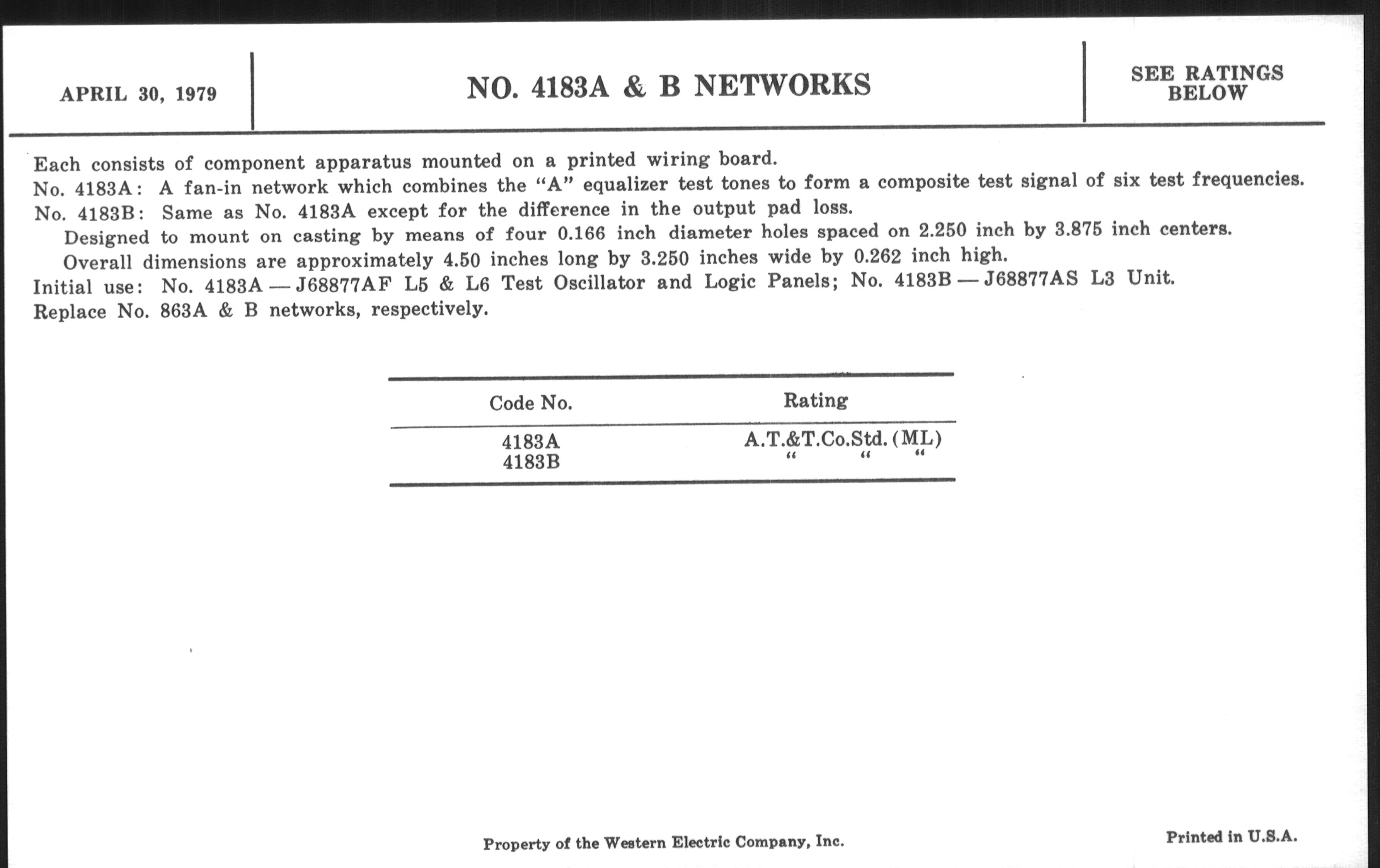 APRIL 30, 1979

NO. 4183A & B NETWORKS

SEE RATINGS BELOW

Each consists of component apparatus mounted on a printed wiring board.
No. 4183A: A fan-in network which combines the "A" equalizer test tones to form a composite test signal of six test frequencies.
No. 4183B: Same as No. 4183A except for the difference in the output pad loss.
Designed to mount on casting by means of four 0.166 inch diameter holes spaced on 2.250 inch by 3.875 inch centers.
Overall dimensions are approximately 4.50 inches long by 3.250 inches wide by 0.262 inch high.
Initial use: No. 4183A — J68877AF L5 & L6 Test Oscillator and Logic Panels; No. 4183B — J68877AS L3 Unit.
Replace No. 863A & B networks, respectively.

| Code No. | Rating |
|---|---|
| 4183A | A.T.&T.Co.Std. (ML) |
| 4183B | " " " |

Property of the Western Electric Company, Inc.

Printed in U.S.A.